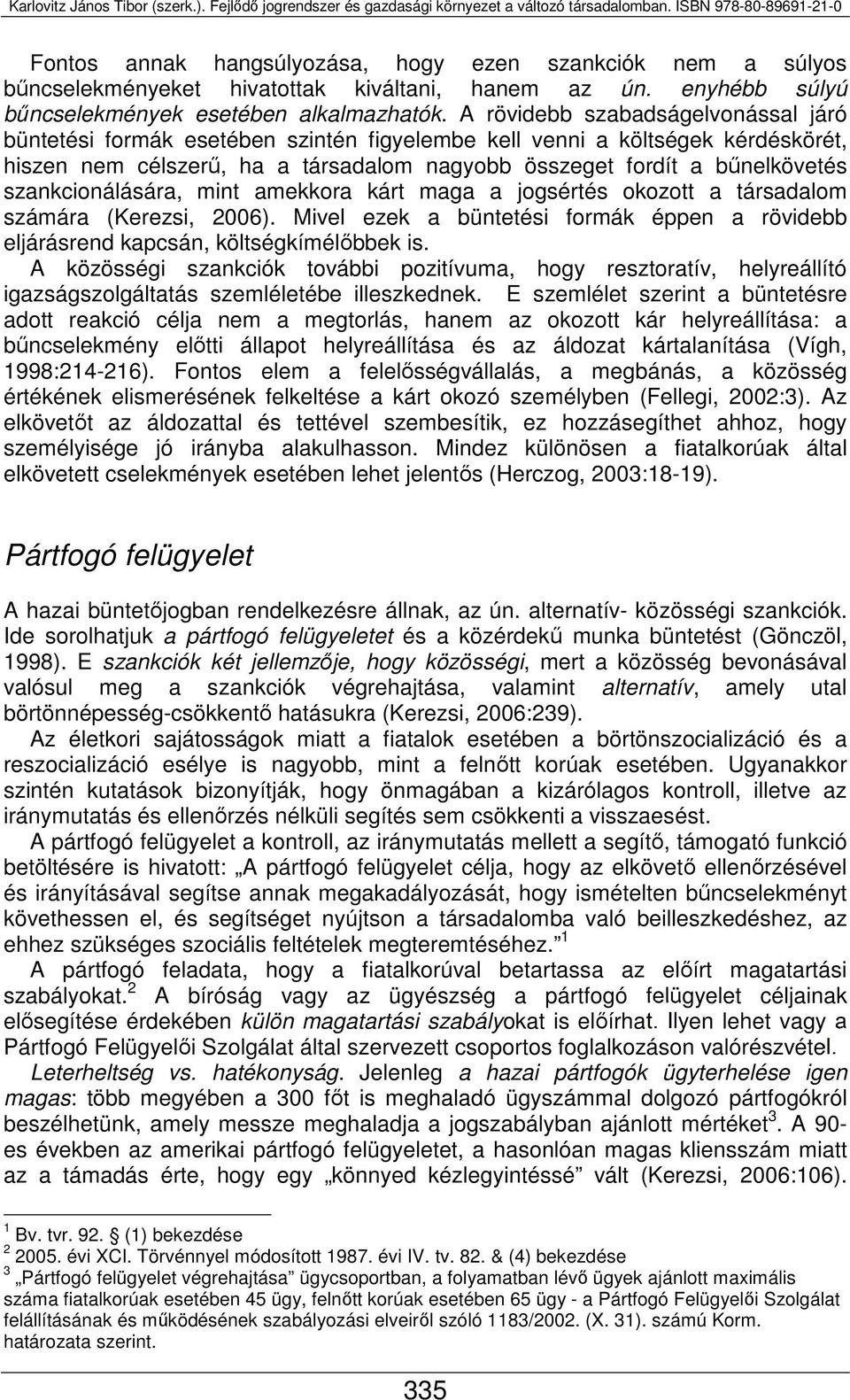 Karlovitz János Tibor (szerk.). Fejlődő jogrendszer és gazdasági környezet a változó társadalomban. ISBN 978-80-89691-21-0

Fontos annak hangsúlyozása, hogy ezen szankciók nem a súlyos bűncselekményeket hivatottak kiváltani, hanem az ún. enyhébb súlyú bűncselekmények esetében alkalmazhatók. A rövidebb szabadságelvonással járó büntetési formák esetében szintén figyelembe kell venni a költségek kérdéskörét, hiszen nem célszerű, ha a társadalom nagyobb összeget fordít a bűnelkövetés szankcionálására, mint amekkora kárt maga a jogsértés okozott a társadalom számára (Kerezsi, 2006). Mivel ezek a büntetési formák éppen a rövidebb eljárásrend kapcsán, költségkímélőbbek is.

A közösségi szankciók további pozitívuma, hogy resztoratív, helyreállító igazságszolgáltatás szemléletébe illeszkednek. E szemlélet szerint a büntetésre adott reakció célja nem a megtorlás, hanem az okozott kár helyreállítása: a bűncselekmény előtti állapot helyreállítása és az áldozat kártalanítása (Vígh, 1998:214-216). Fontos elem a felelősségvállalás, a megbánás, a közösség értékének elismerésének felkeltése a kárt okozó személyben (Fellegi, 2002:3). Az elkövetőt az áldozattal és tettével szembesítik, ez hozzásegíthet ahhoz, hogy személyisége jó irányba alakulhasson. Mindez különösen a fiatalkorúak által elkövetett cselekmények esetében lehet jelentős (Herczog, 2003:18-19).

Pártfogó felügyelet

A hazai büntetőjogban rendelkezésre állnak, az ún. alternatív- közösségi szankciók. Ide sorolhatjuk a pártfogó felügyeletet és a közérdekű munka büntetést (Gönczöl, 1998). E szankciók két jellemzője, hogy közösségi, mert a közösség bevonásával valósul meg a szankciók végrehajtása, valamint alternatív, amely utal börtönnépesség-csökkentő hatásukra (Kerezsi, 2006:239).

Az életkori sajátosságok miatt a fiatalok esetében a börtönszocializáció és a reszocializáció esélye is nagyobb, mint a felnőtt korúak esetében. Ugyanakkor szintén kutatások bizonyítják, hogy önmagában a kizárólagos kontroll, illetve az iránymutatás és ellenőrzés nélküli segítés sem csökkenti a visszaesést.

A pártfogó felügyelet a kontroll, az iránymutatás mellett a segítő, támogató funkció betöltésére is hivatott: „A pártfogó felügyelet célja, hogy az elkövető ellenőrzésével és irányításával segítse annak megakadályozását, hogy ismételten bűncselekményt követhessen el, és segítséget nyújtson a társadalomba való beilleszkedéshez, az ehhez szükséges szociális feltételek megteremtéséhez.” $^1$

A pártfogó feladata, hogy a fiatalkorúval betartassa az előírt magatartási szabályokat.$^2$ A bíróság vagy az ügyészség a pártfogó felügyelet céljainak elősegítése érdekében külön magatartási szabályokat is előírhat. Ilyen lehet vagy a Pártfogó Felügyelői Szolgálat által szervezett csoportos foglalkozáson valórészvétel.

Leterheltség vs. hatékonyság. Jelenleg a hazai pártfogók ügyterhelése igen magas: több megyében a 300 főt is meghaladó ügyszámmal dolgozó pártfogókról beszélhetünk, amely messze meghaladja a jogszabályban ajánlott mértéket$^3$. A 90-es években az amerikai pártfogó felügyeletet, a hasonlóan magas kliensszám miatt az a támadás érte, hogy egy „könnyed kézlegyintéssé” vált (Kerezsi, 2006:106).

$^1$ Bv. tvr. 92. (1) bekezdése
$^2$ 2005. évi XCI. Törvénnyel módosított 1987. évi IV. tv. 82. & (4) bekezdése
$^3$ „Pártfogó felügyelet végrehajtása” ügycsoportban, a folyamatban lévő ügyek ajánlott maximális száma fiatalkorúak esetében 45 ügy, felnőtt korúak esetében 65 ügy - a Pártfogó Felügyelői Szolgálat felállításának és működésének szabályozási elveiről szóló 1183/2002. (X. 31). számú Korm. határozata szerint.

335